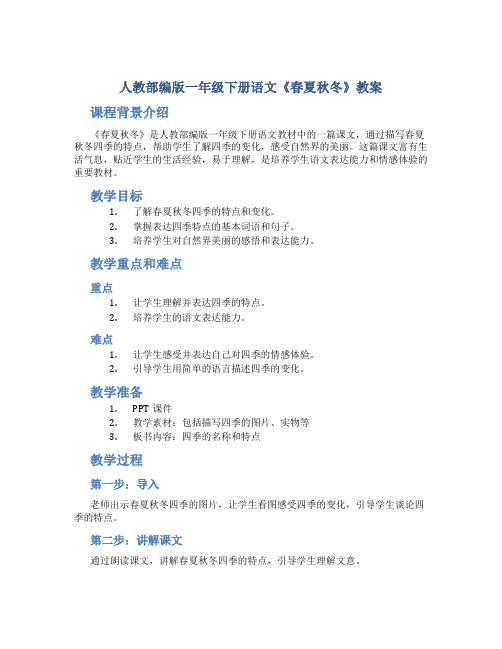 人教部编版一年级下册语文《春夏秋冬》教案

课程背景介绍

《春夏秋冬》是人教部编版一年级下册语文教材中的一篇课文，通过描写春夏秋冬四季的特点，帮助学生了解四季的变化，感受自然界的美丽。这篇课文富有生活气息，贴近学生的生活经验，易于理解，是培养学生语文表达能力和情感体验的重要教材。

教学目标

1. 了解春夏秋冬四季的特点和变化。
2. 掌握表达四季特点的基本词语和句子。
3. 培养学生对自然界美丽的感悟和表达能力。

教学重点和难点

重点

1. 让学生理解并表达四季的特点。
2. 培养学生的语文表达能力。

难点

1. 让学生感受并表达自己对四季的情感体验。
2. 引导学生用简单的语言描述四季的变化。

教学准备

1. PPT 课件
2. 教学素材：包括描写四季的图片、实物等
3. 板书内容：四季的名称和特点

教学过程

第一步：导入

老师出示春夏秋冬四季的图片，让学生看图感受四季的变化，引导学生谈论四季的特点。

第二步：讲解课文

通过朗读课文，讲解春夏秋冬四季的特点，引导学生理解文意。